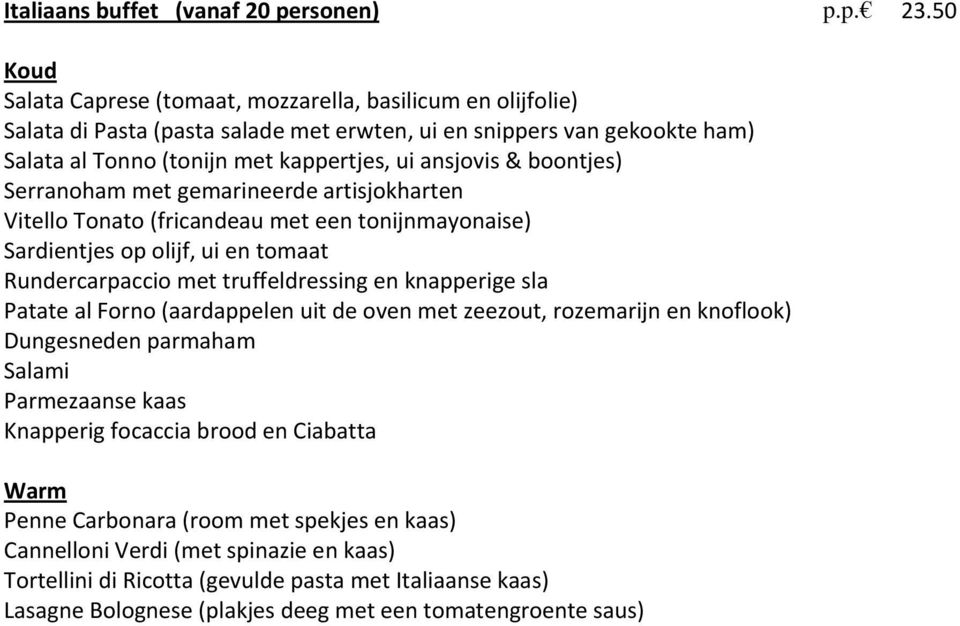 Italiaans buffet (vanaf 20 personen) p.p.€ 23.50

Koud
Salata Caprese (tomaat, mozzarella, basilicum en olijfolie)
Salata di Pasta (pasta salade met erwten, ui en snippers van gekookte ham)
Salata al Tonno (tonijn met kappertjes, ui ansjovis & boontjes)
Serranoham met gemarineerde artisjokharten
Vitello Tonato (fricandeau met een tonijnmayonaise)
Sardientjes op olijf, ui en tomaat
Rundercarpaccio met truffeldressing en knapperige sla
Patate al Forno (aardappelen uit de oven met zeezout, rozemarijn en knoflook)
Dungesneden parmaham
Salami
Parmezaanse kaas
Knapperig focaccia brood en Ciabatta

Warm
Penne Carbonara (room met spekjes en kaas)
Cannelloni Verdi (met spinazie en kaas)
Tortellini di Ricotta (gevulde pasta met Italiaanse kaas)
Lasagne Bolognese (plakjes deeg met een tomatengroente saus)